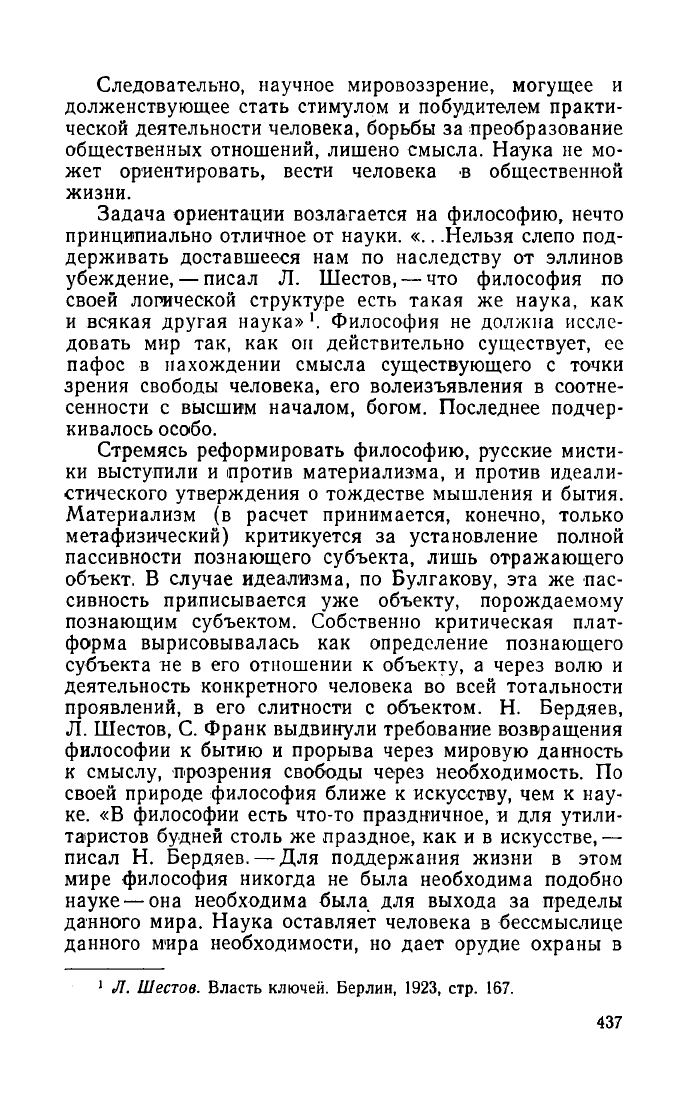 Следовательно, научное мировоззрение, могущее и долженствующее стать стимулом и побудителем практической деятельности человека, борьбы за преобразование общественных отношений, лишено смысла. Наука не может ориентировать, вести человека в общественной жизни.

Задача ориентации возлагается на философию, нечто принципиально отличное от науки. «...Нельзя слепо поддерживать доставшееся нам по наследству от эллинов убеждение, — писал Л. Шестов, — что философия по своей логической структуре есть такая же наука, как и всякая другая наука»$^1$. Философия не должна исследовать мир так, как он действительно существует, ее пафос в нахождении смысла существующего с точки зрения свободы человека, его волеизъявления в соотнесенности с высшим началом, богом. Последнее подчеркивалось особо.

Стремясь реформировать философию, русские мистики выступили и против материализма, и против идеалистического утверждения о тождестве мышления и бытия. Материализм (в расчет принимается, конечно, только метафизический) критикуется за установление полной пассивности познающего субъекта, лишь отражающего объект. В случае идеализма, по Булгакову, эта же пассивность приписывается уже объекту, порождаемому познающим субъектом. Собственно критическая платформа вырисовывалась как определение познающего субъекта не в его отношении к объекту, а через волю и деятельность конкретного человека во всей тотальности проявлений, в его слитности с объектом. Н. Бердяев, Л. Шестов, С. Франк выдвинули требование возвращения философии к бытию и прорыва через мировую данность к смыслу, прозрения свободы через необходимость. По своей природе философия ближе к искусству, чем к науке. «В философии есть что-то праздничное, и для утилитаристов будней столь же праздное, как и в искусстве, — писал Н. Бердяев. — Для поддержания жизни в этом мире философия никогда не была необходима подобно науке — она необходима была для выхода за пределы данного мира. Наука оставляет человека в бессмыслице данного мира необходимости, но дает орудие охраны в

$^1$ Л. Шестов. Власть ключей. Берлин, 1923, стр. 167.

437